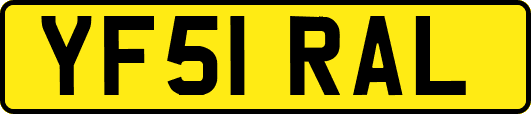 YF51 RAL